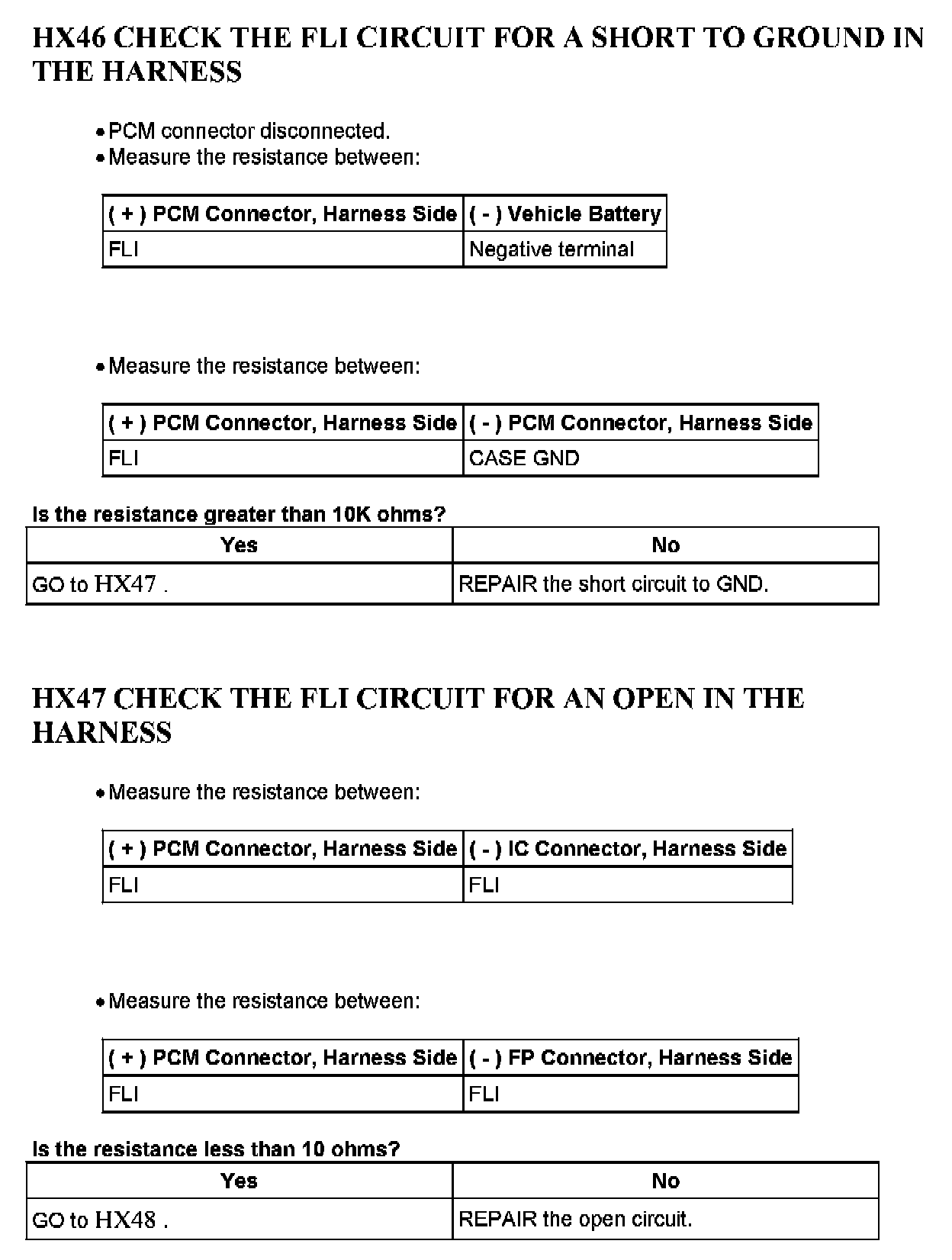 HX46 CHECK THE FLI CIRCUIT FOR A SHORT TO GROUND IN THE HARNESS

• PCM connector disconnected.
• Measure the resistance between:

| ( + ) PCM Connector, Harness Side | ( - ) Vehicle Battery |
|---|---|
| FLI | Negative terminal |

• Measure the resistance between:

| ( + ) PCM Connector, Harness Side | ( - ) PCM Connector, Harness Side |
|---|---|
| FLI | CASE GND |

Is the resistance greater than 10K ohms?

| Yes | No |
|---|---|
| GO to HX47 . | REPAIR the short circuit to GND. |

HX47 CHECK THE FLI CIRCUIT FOR AN OPEN IN THE HARNESS

• Measure the resistance between:

| ( + ) PCM Connector, Harness Side | ( - ) IC Connector, Harness Side |
|---|---|
| FLI | FLI |

• Measure the resistance between:

| ( + ) PCM Connector, Harness Side | ( - ) FP Connector, Harness Side |
|---|---|
| FLI | FLI |

Is the resistance less than 10 ohms?

| Yes | No |
|---|---|
| GO to HX48 . | REPAIR the open circuit. |